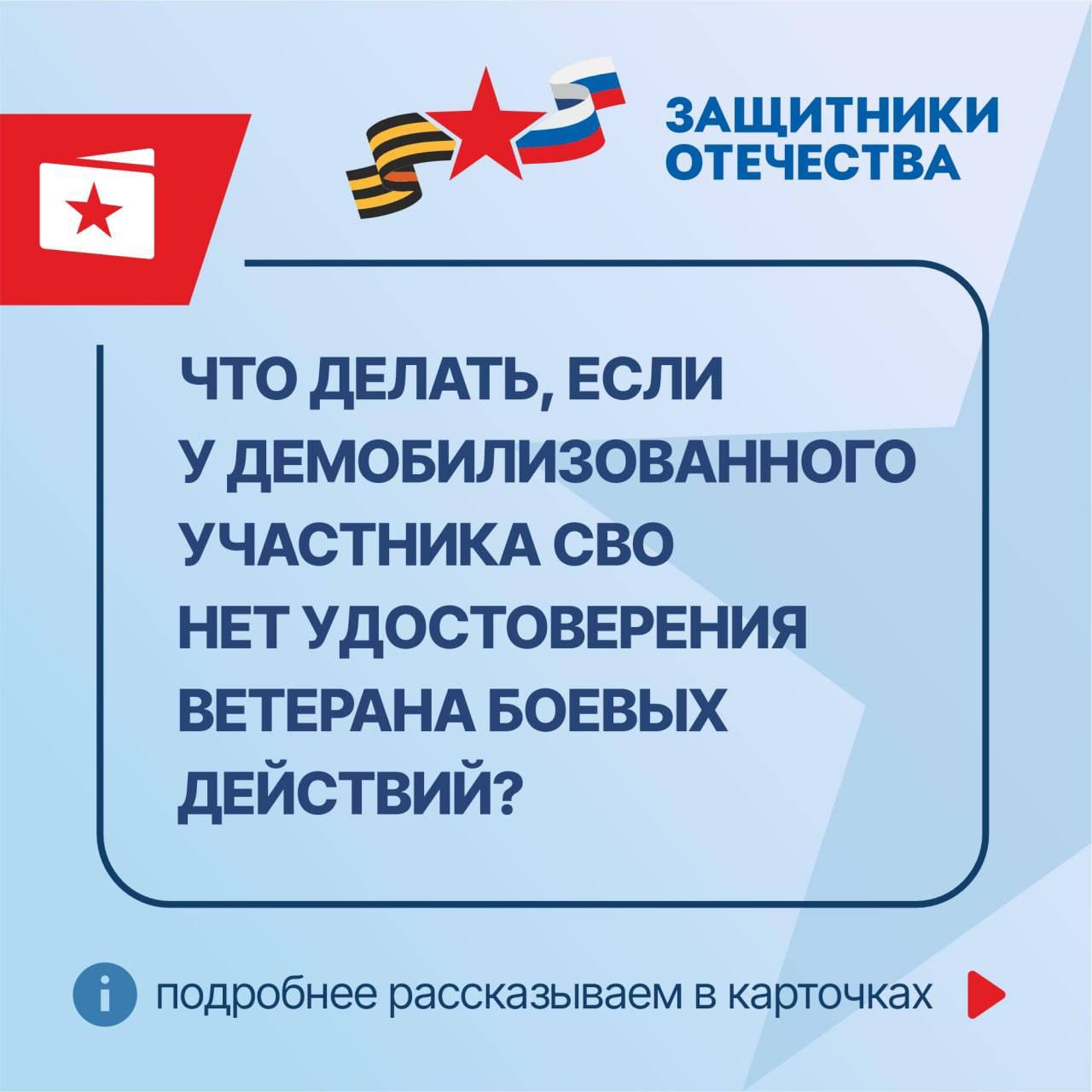 ЗАЩИТНИКИ ОТЕЧЕСТВА

ЧТО ДЕЛАТЬ, ЕСЛИ У ДЕМОБИЛИЗОВАННОГО УЧАСТНИКА СВО НЕТ УДОСТОВЕРЕНИЯ ВЕТЕРАНА БОЕВЫХ ДЕЙСТВИЙ?

i подробнее рассказываем в карточках